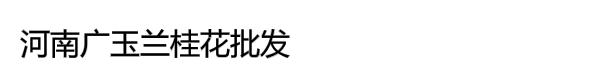 河南广玉兰桂花批发